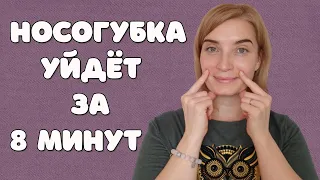 НОСОГУБКА
УЙДЁТ
ЗА
8 МИНУТ